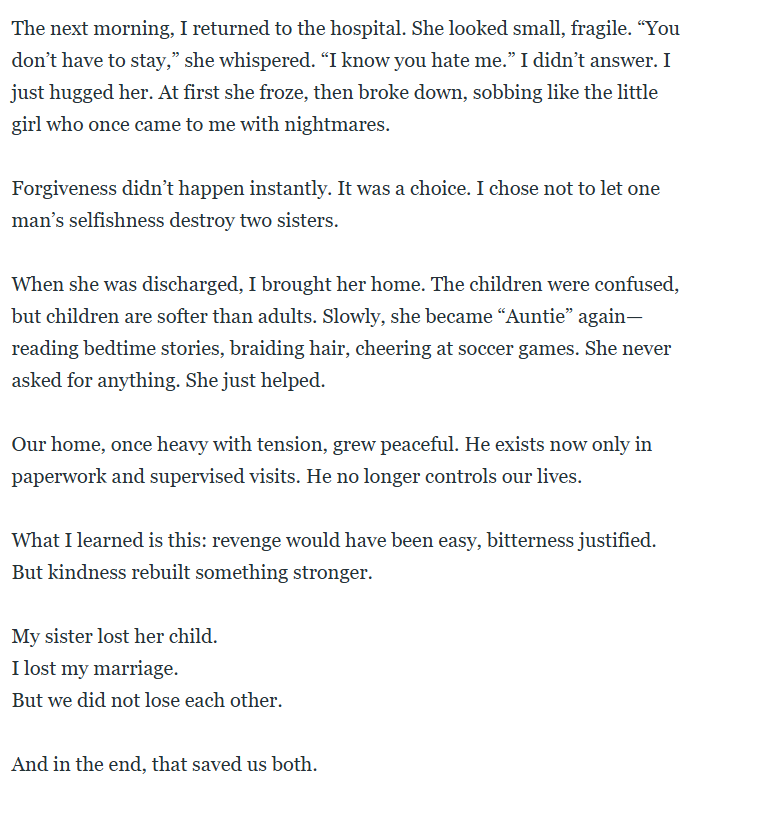 The next morning, I returned to the hospital. She looked small, fragile. “You don’t have to stay,” she whispered. “I know you hate me.” I didn’t answer. I just hugged her. At first she froze, then broke down, sobbing like the little girl who once came to me with nightmares.

Forgiveness didn’t happen instantly. It was a choice. I chose not to let one man’s selfishness destroy two sisters.

When she was discharged, I brought her home. The children were confused, but children are softer than adults. Slowly, she became “Auntie” again—reading bedtime stories, braiding hair, cheering at soccer games. She never asked for anything. She just helped.

Our home, once heavy with tension, grew peaceful. He exists now only in paperwork and supervised visits. He no longer controls our lives.

What I learned is this: revenge would have been easy, bitterness justified. But kindness rebuilt something stronger.

My sister lost her child.
I lost my marriage.
But we did not lose each other.

And in the end, that saved us both.